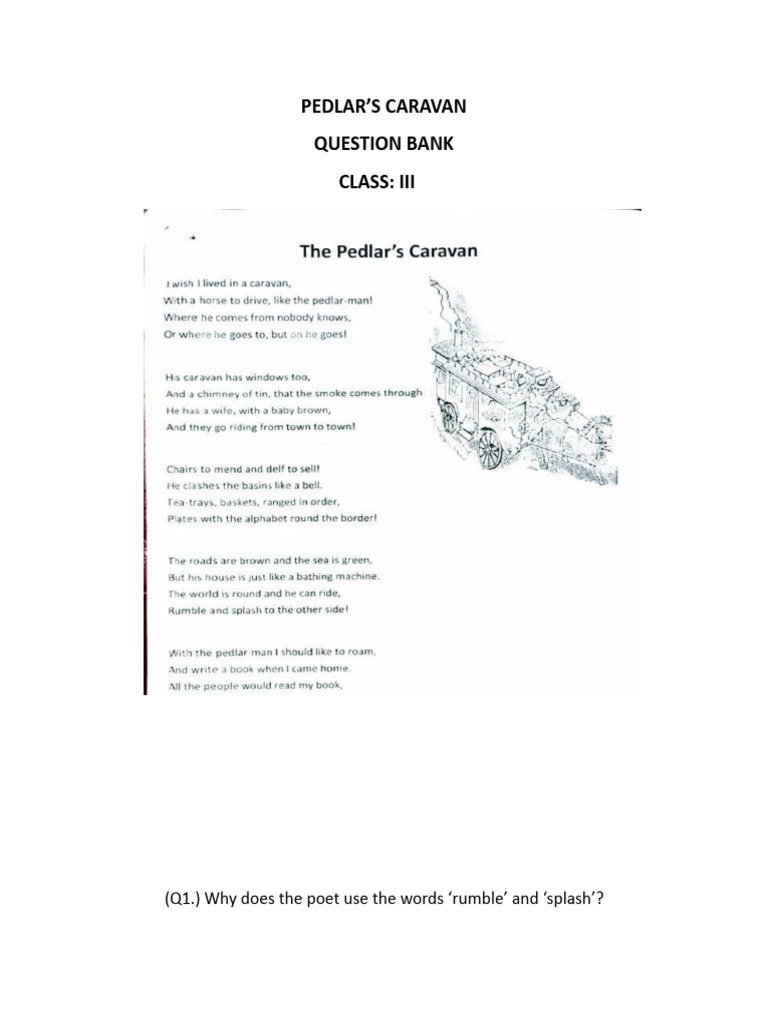 PEDLAR'S CARAVAN

QUESTION BANK

CLASS: III

The Pedlar's Caravan

I wish I lived in a caravan,
With a horse to drive, like the pedlar-man!
Where he comes from nobody knows,
Or where he goes to, but on he goes!

His caravan has windows too,
And a chimney of tin, that the smoke comes through.
He has a wife, with a baby brown,
And they go riding from town to town!

Chairs to mend and delf to sell!
He clashes the basins like a bell.
Tea-trays, baskets, ranged in order,
Plates with the alphabet round the border!

The roads are brown and the sea is green,
But his house is just like a bathing machine.
The world is round and he can ride,
Rumble and splash to the other side!

With the pedlar-man I should like to roam,
And write a book when I came home.
All the people would read my book,

(Q1.) Why does the poet use the words 'rumble' and 'splash'?